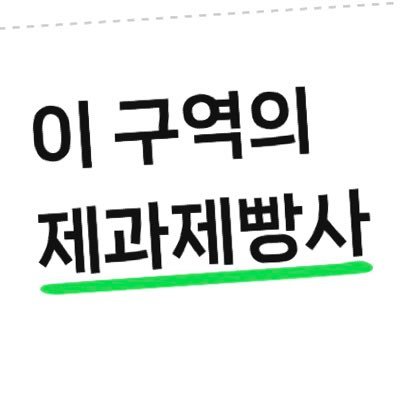 이 구역의
제과제빵사